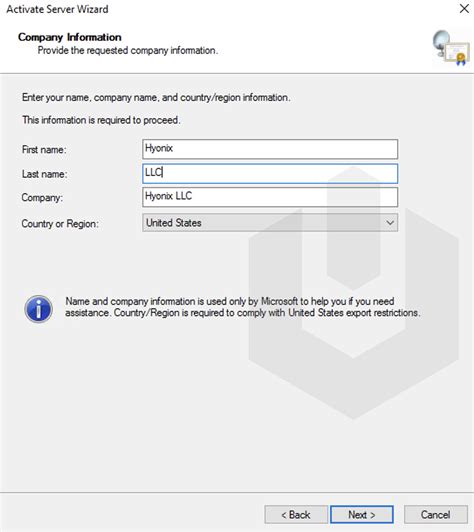 Activate Server Wizard

Company Information
Provide the requested company information.

Enter your name, company name, and country/region information.

This information is required to proceed.

First name: Hyonix

Last name: LLC

Company: Hyonix LLC

Country or Region: United States

Name and company information is used only by Microsoft to help you if you need assistance. Country/Region is required to comply with United States export restrictions.

< Back Next > Cancel